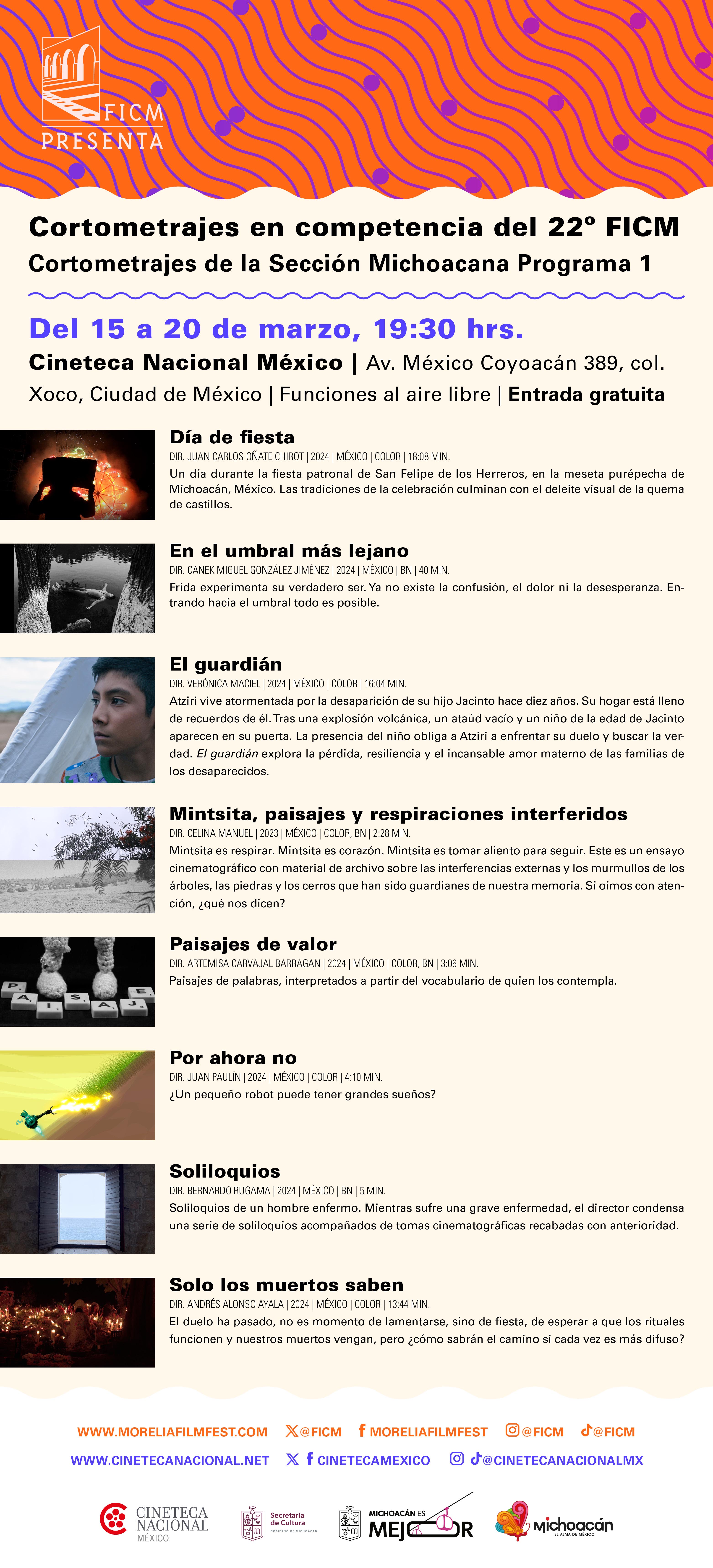 FICM
PRESENTA

Cortometrajes en competencia del 22º FICM
Cortometrajes de la Sección Michoacana Programa 1

Del 15 a 20 de marzo, 19:30 hrs.
Cineteca Nacional México | Av. México Coyoacán 389, col. Xoco, Ciudad de México | Funciones al aire libre | Entrada gratuita

Día de fiesta
DIR. JUAN CARLOS OÑATE CHIROT | 2024 | MÉXICO | COLOR | 18:08 MIN.
Un día durante la fiesta patronal de San Felipe de los Herreros, en la meseta purépecha de Michoacán, México. Las tradiciones de la celebración culminan con el deleite visual de la quema de castillos.

En el umbral más lejano
DIR. CANEK MIGUEL GONZÁLEZ JIMÉNEZ | 2024 | MÉXICO | BN | 40 MIN.
Frida experimenta su verdadero ser. Ya no existe la confusión, el dolor ni la desesperanza. Entrando hacia el umbral todo es posible.

El guardián
DIR. VERÓNICA MACIEL | 2024 | MÉXICO | COLOR | 16:04 MIN.
Atziri vive atormentada por la desaparición de su hijo Jacinto hace diez años. Su hogar está lleno de recuerdos de él. Tras una explosión volcánica, un ataúd vacío y un niño de la edad de Jacinto aparecen en su puerta. La presencia del niño obliga a Atziri a enfrentar su duelo y buscar la verdad. El guardián explora la pérdida, resiliencia y el incansable amor materno de las familias de los desaparecidos.

Mintsita, paisajes y respiraciones interferidos
DIR. CELINA MANUEL | 2023 | MÉXICO | COLOR, BN | 2:28 MIN.
Mintsita es respirar. Mintsita es corazón. Mintsita es tomar aliento para seguir. Este es un ensayo cinematográfico con material de archivo sobre las interferencias externas y los murmullos de los árboles, las piedras y los cerros que han sido guardianes de nuestra memoria. Si oímos con atención, ¿qué nos dicen?

Paisajes de valor
DIR. ARTEMISA CARVAJAL BARRAGAN | 2024 | MÉXICO | COLOR, BN | 3:06 MIN.
Paisajes de palabras, interpretados a partir del vocabulario de quien los contempla.

P A I S A J E

Por ahora no
DIR. JUAN PAULÍN | 2024 | MÉXICO | COLOR | 4:10 MIN.
¿Un pequeño robot puede tener grandes sueños?

Soliloquios
DIR. BERNARDO RUGAMA | 2024 | MÉXICO | BN | 5 MIN.
Soliloquios de un hombre enfermo. Mientras sufre una grave enfermedad, el director condensa una serie de soliloquios acompañados de tomas cinematográficas recabadas con anterioridad.

Solo los muertos saben
DIR. ANDRÉS ALONSO AYALA | 2024 | MÉXICO | COLOR | 13:44 MIN.
El duelo ha pasado, no es momento de lamentarse, sino de fiesta, de esperar a que los rituales funcionen y nuestros muertos vengan, pero ¿cómo sabrán el camino si cada vez es más difuso?

WWW.MORELIAFILMFEST.COM @FICM MORELIAFILMFEST @FICM @FICM
WWW.CINETECANACIONAL.NET CINETECAMEXICO @CINETECANACIONALMX

CINETECA NACIONAL MÉXICO
Secretaría de Cultura GOBIERNO DE MICHOACÁN
MICHOACÁN ES MEJOR
Michoacán EL ALMA DE MÉXICO